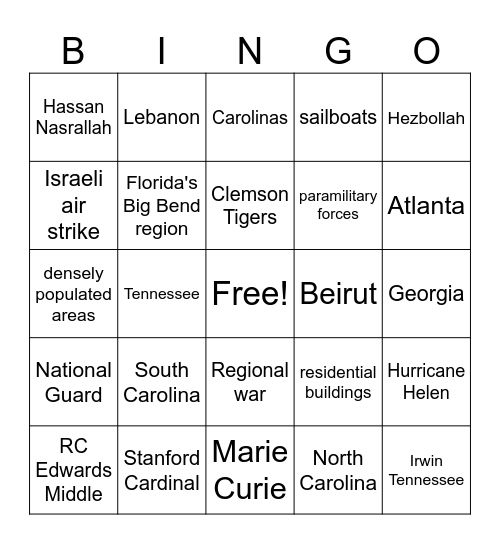 | B | I | N | G | O |
|---|---|---|---|---|
| Hassan Nasrallah | Lebanon | Carolinas | sailboats | Hezbollah |
| Israeli air strike | Florida's Big Bend region | Clemson Tigers | paramilitary forces | Atlanta |
| densely populated areas | Tennessee | Free! | Beirut | Georgia |
| National Guard | South Carolina | Regional war | residential buildings | Hurricane Helen |
| RC Edwards Middle | Stanford Cardinal | Marie Curie | North Carolina | Irwin Tennessee |